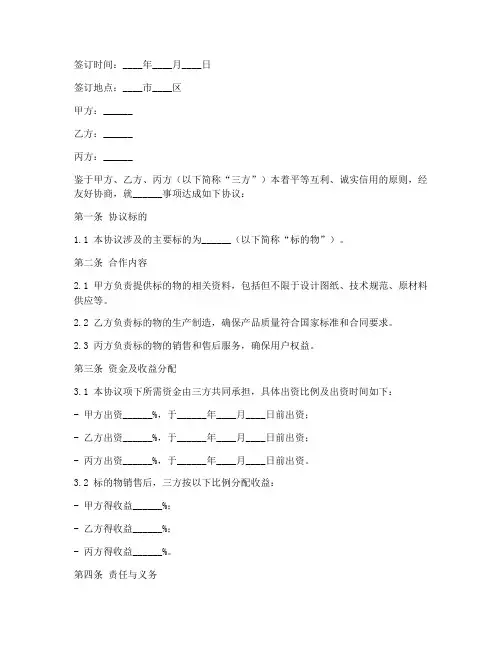 签订时间：____年____月____日

签订地点：____市____区

甲方：______

乙方：______

丙方：______

鉴于甲方、乙方、丙方（以下简称“三方”）本着平等互利、诚实信用的原则，经友好协商，就______事项达成如下协议：

第一条 协议标的

1.1 本协议涉及的主要标的为______（以下简称“标的物”）。

第二条 合作内容

2.1 甲方负责提供标的物的相关资料，包括但不限于设计图纸、技术规范、原材料供应等。

2.2 乙方负责标的物的生产制造，确保产品质量符合国家标准和合同要求。

2.3 丙方负责标的物的销售和售后服务，确保用户权益。

第三条 资金及收益分配

3.1 本协议项下所需资金由三方共同承担，具体出资比例及出资时间如下：

- 甲方出资______%，于______年____月____日前出资；

- 乙方出资______%，于______年____月____日前出资；

- 丙方出资______%，于______年____月____日前出资。

3.2 标的物销售后，三方按以下比例分配收益：

- 甲方得收益______%；

- 乙方得收益______%；

- 丙方得收益______%。

第四条 责任与义务